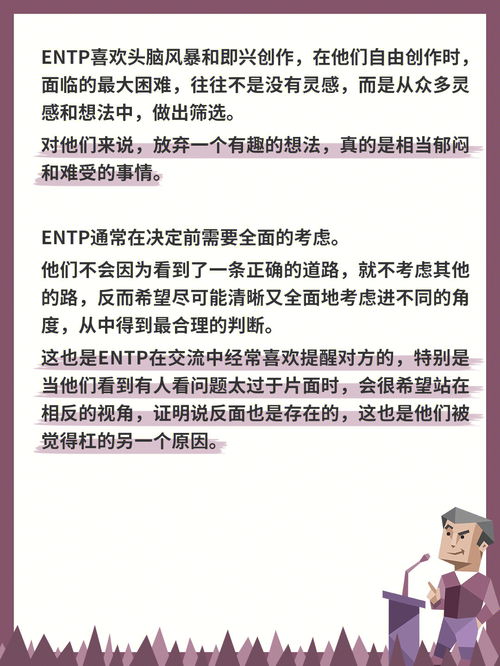 ENTP喜欢头脑风暴和即兴创作，在他们自由创作时，面临的最大困难，往往不是没有灵感，而是从众多灵感和想法中，做出筛选。

对他们来说，放弃一个有趣的想法，真的是相当郁闷和难受的事情。

ENTP通常在决定前需要全面的考虑。

他们不会因为看到了一条正确的道路，就不考虑其他的路，反而希望尽可能清晰又全面地考虑进不同的角度，从中得到最合理的判断。

这也是ENTP在交流中经常喜欢提醒对方的，特别是当他们看到有人看问题太过于片面时，会很希望站在相反的视角，证明说反面也是存在的，这也是他们被觉得杠的另一个原因。